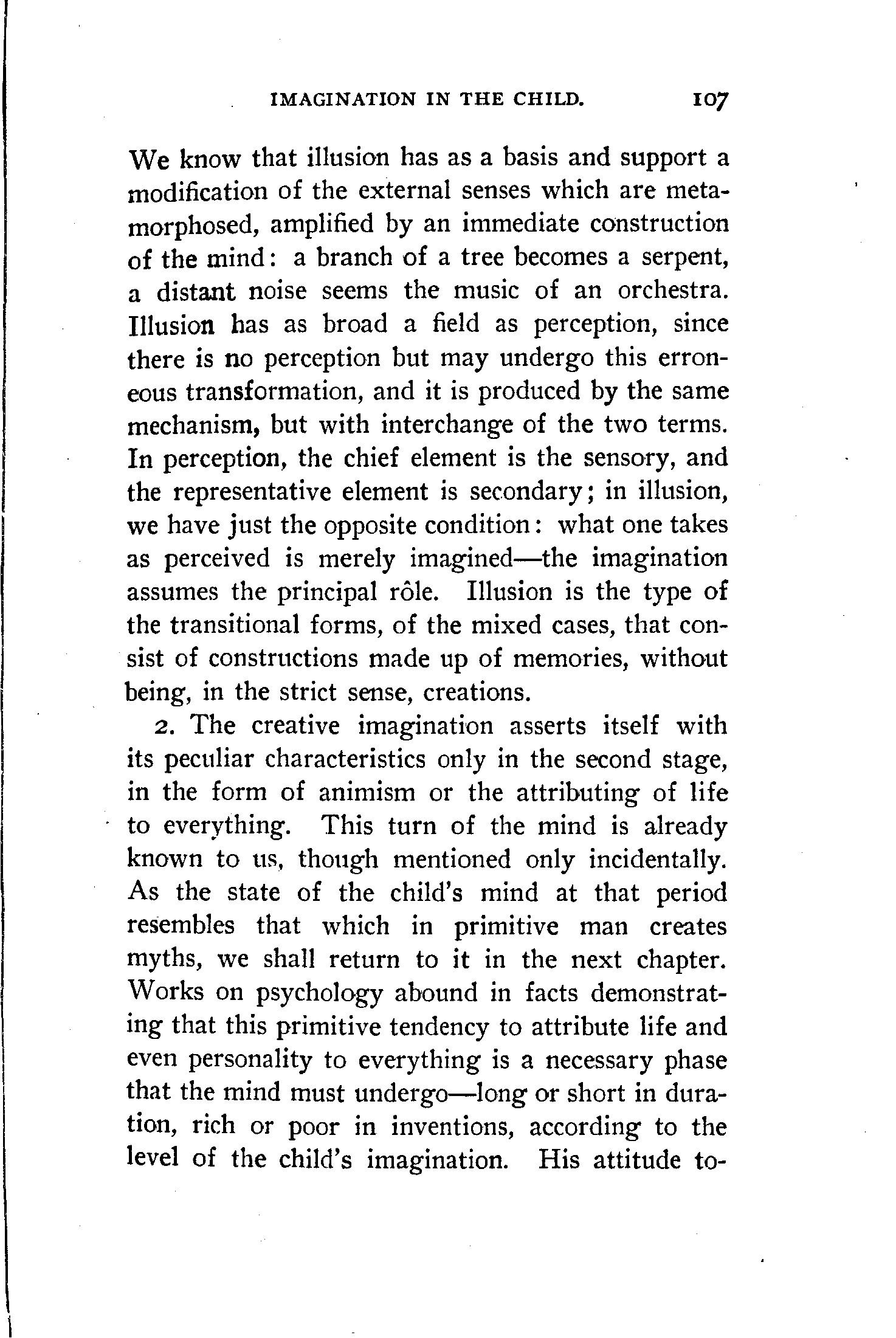 IMAGINATION IN THE CHILD. 107

We know that illusion has as a basis and support a modification of the external senses which are metamorphosed, amplified by an immediate construction of the mind: a branch of a tree becomes a serpent, a distant noise seems the music of an orchestra. Illusion has as broad a field as perception, since there is no perception but may undergo this erroneous transformation, and it is produced by the same mechanism, but with interchange of the two terms. In perception, the chief element is the sensory, and the representative element is secondary; in illusion, we have just the opposite condition: what one takes as perceived is merely imagined—the imagination assumes the principal rôle. Illusion is the type of the transitional forms, of the mixed cases, that consist of constructions made up of memories, without being, in the strict sense, creations.

2. The creative imagination asserts itself with its peculiar characteristics only in the second stage, in the form of animism or the attributing of life to everything. This turn of the mind is already known to us, though mentioned only incidentally. As the state of the child's mind at that period resembles that which in primitive man creates myths, we shall return to it in the next chapter. Works on psychology abound in facts demonstrating that this primitive tendency to attribute life and even personality to everything is a necessary phase that the mind must undergo—long or short in duration, rich or poor in inventions, according to the level of the child's imagination. His attitude to-